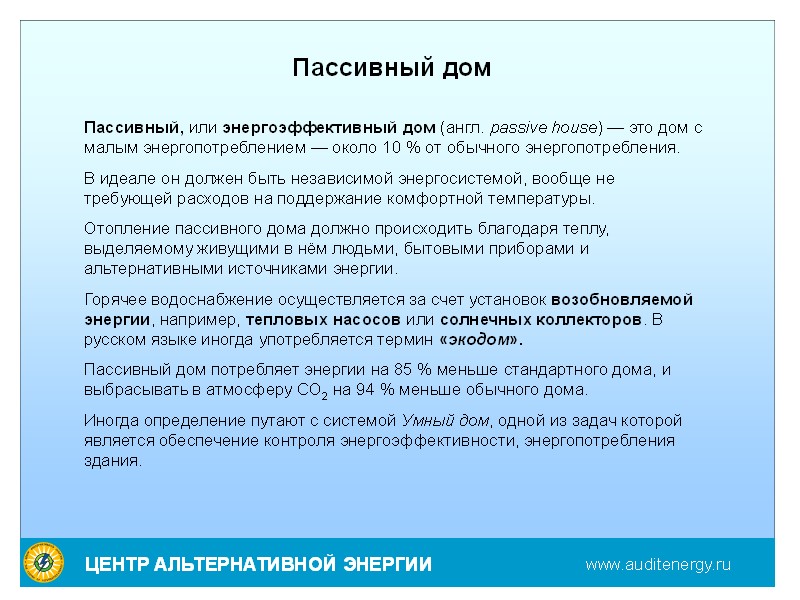 Пассивный дом

Пассивный, или энергоэффективный дом (англ. passive house) — это дом с малым энергопотреблением — около 10 % от обычного энергопотребления.

В идеале он должен быть независимой энергосистемой, вообще не требующей расходов на поддержание комфортной температуры.

Отопление пассивного дома должно происходить благодаря теплу, выделяемому живущими в нём людьми, бытовыми приборами и альтернативными источниками энергии.

Горячее водоснабжение осуществляется за счет установок возобновляемой энергии, например, тепловых насосов или солнечных коллекторов. В русском языке иногда употребляется термин «экодом».

Пассивный дом потребляет энергии на 85 % меньше стандартного дома, и выбрасывать в атмосферу $CO_2$ на 94 % меньше обычного дома.

Иногда определение путают с системой Умный дом, одной из задач которой является обеспечение контроля энергоэффективности, энергопотребления здания.

ЦЕНТР АЛЬТЕРНАТИВНОЙ ЭНЕРГИИ

www.auditenergy.ru